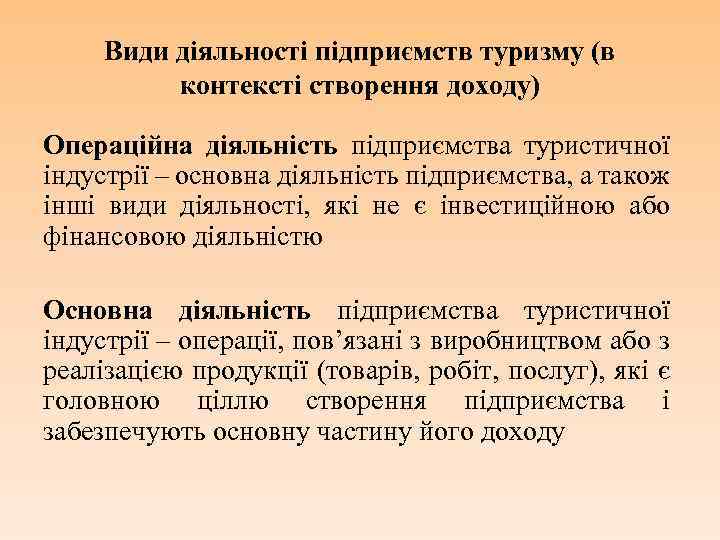 Види діяльності підприємств туризму (в контексті створення доходу)

Операційна діяльність підприємства туристичної індустрії – основна діяльність підприємства, а також інші види діяльності, які не є інвестиційною або фінансовою діяльністю

Основна діяльність підприємства туристичної індустрії – операції, пов’язані з виробництвом або з реалізацією продукції (товарів, робіт, послуг), які є головною ціллю створення підприємства і забезпечують основну частину його доходу